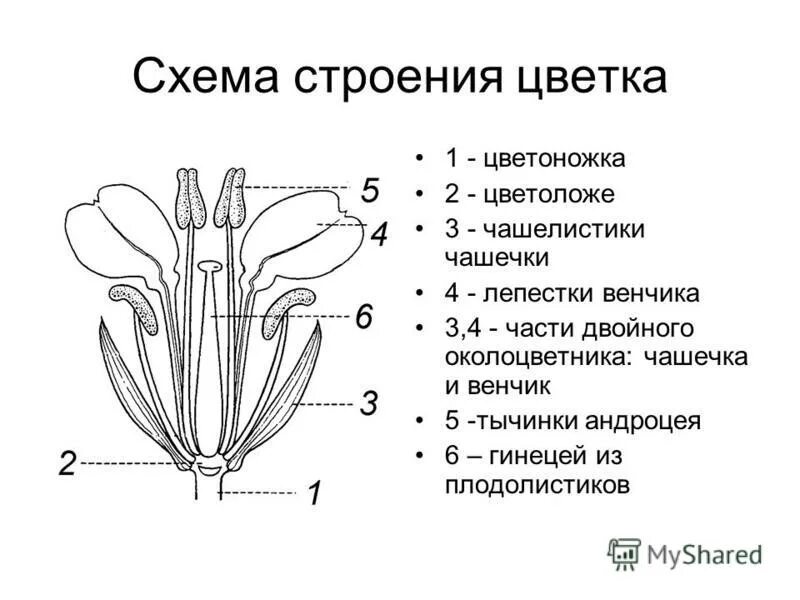 Схема строения цветка

5
4
6
3
2
1

• 1 - цветоножка
• 2 - цветоложе
• 3 - чашелистики чашечки
• 4 - лепестки венчика
• 3,4 - части двойного околоцветника: чашечка и венчик
• 5 -тычинки андроцея
• 6 – гинецей из плодолистиков

MyShared